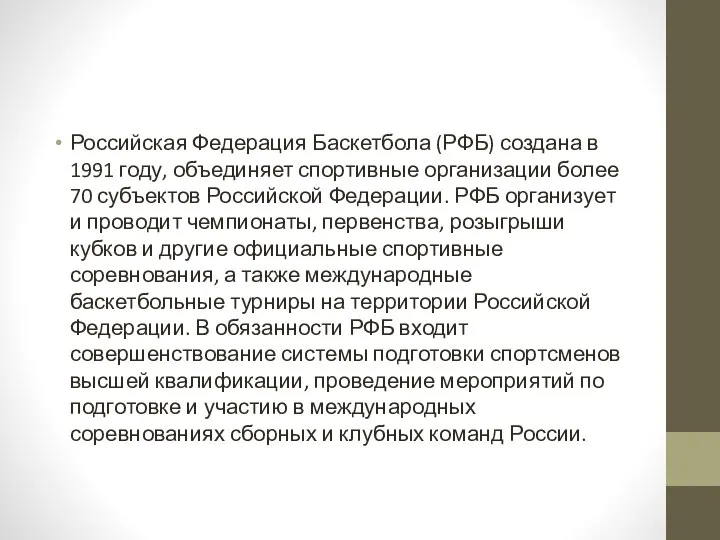 • Российская Федерация Баскетбола (РФБ) создана в 1991 году, объединяет спортивные организации более 70 субъектов Российской Федерации. РФБ организует и проводит чемпионаты, первенства, розыгрыши кубков и другие официальные спортивные соревнования, а также международные баскетбольные турниры на территории Российской Федерации. В обязанности РФБ входит совершенствование системы подготовки спортсменов высшей квалификации, проведение мероприятий по подготовке и участию в международных соревнованиях сборных и клубных команд России.